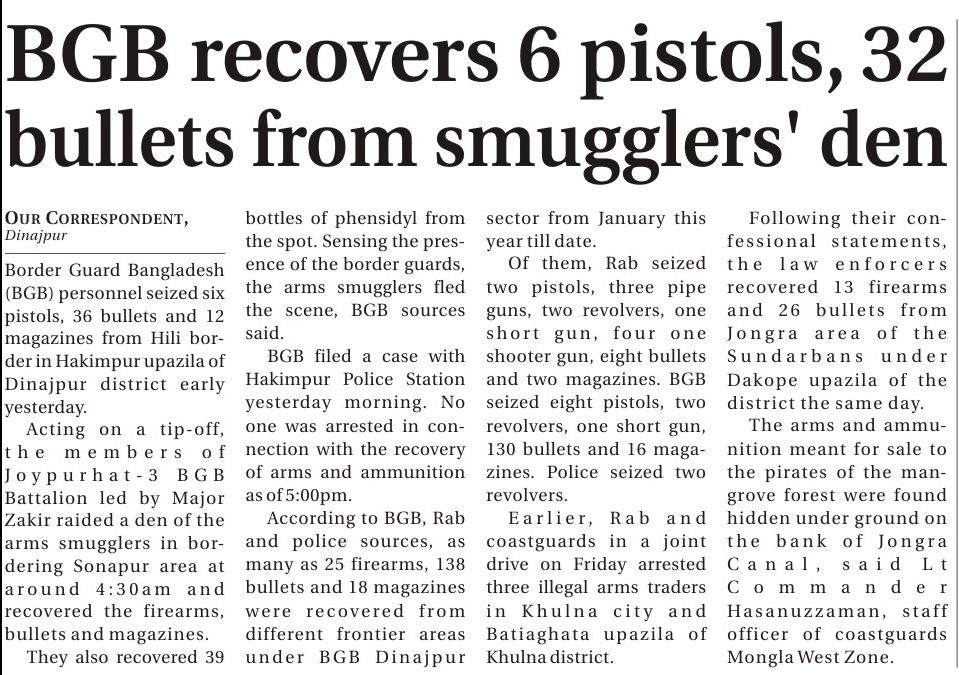 BGB recovers 6 pistols, 32 bullets from smugglers' den

OUR CORRESPONDENT, Dinajpur

Border Guard Bangladesh (BGB) personnel seized six pistols, 36 bullets and 12 magazines from Hili border in Hakimpur upazila of Dinajpur district early yesterday.

Acting on a tip-off, the members of Joypurhat-3 BGB Battalion led by Major Zakir raided a den of the arms smugglers in bordering Sonapur area at around 4:30am and recovered the firearms, bullets and magazines.

They also recovered 39 bottles of phensidyl from the spot. Sensing the presence of the border guards, the arms smugglers fled the scene, BGB sources said.

BGB filed a case with Hakimpur Police Station yesterday morning. No one was arrested in connection with the recovery of arms and ammunition as of 5:00pm.

According to BGB, Rab and police sources, as many as 25 firearms, 138 bullets and 18 magazines were recovered from different frontier areas under BGB Dinajpur sector from January this year till date.

Of them, Rab seized two pistols, three pipe guns, two revolvers, one short gun, four one shooter gun, eight bullets and two magazines. BGB seized eight pistols, two revolvers, one short gun, 130 bullets and 16 magazines. Police seized two revolvers.

Earlier, Rab and coastguards in a joint drive on Friday arrested three illegal arms traders in Khulna city and Batiaghata upazila of Khulna district.

Following their confessional statements, the law enforcers recovered 13 firearms and 26 bullets from Jongra area of the Sundarbans under Dakope upazila of the district the same day.

The arms and ammunition meant for sale to the pirates of the mangrove forest were found hidden under ground on the bank of Jongra Canal, said Lt Commander Hasanuzzaman, staff officer of coastguards Mongla West Zone.